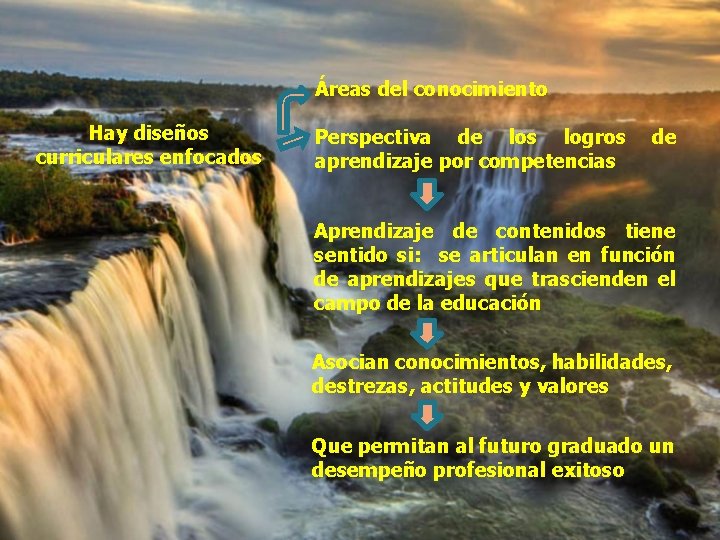 Hay diseños curriculares enfocados

Áreas del conocimiento

Perspectiva de los logros de aprendizaje por competencias

Aprendizaje de contenidos tiene sentido si: se articulan en función de aprendizajes que trascienden el campo de la educación

Asocian conocimientos, habilidades, destrezas, actitudes y valores

Que permitan al futuro graduado un desempeño profesional exitoso